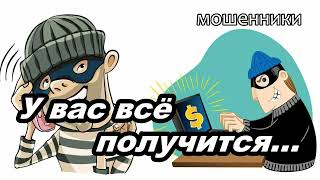 мошенники

У вас всё получится...

$